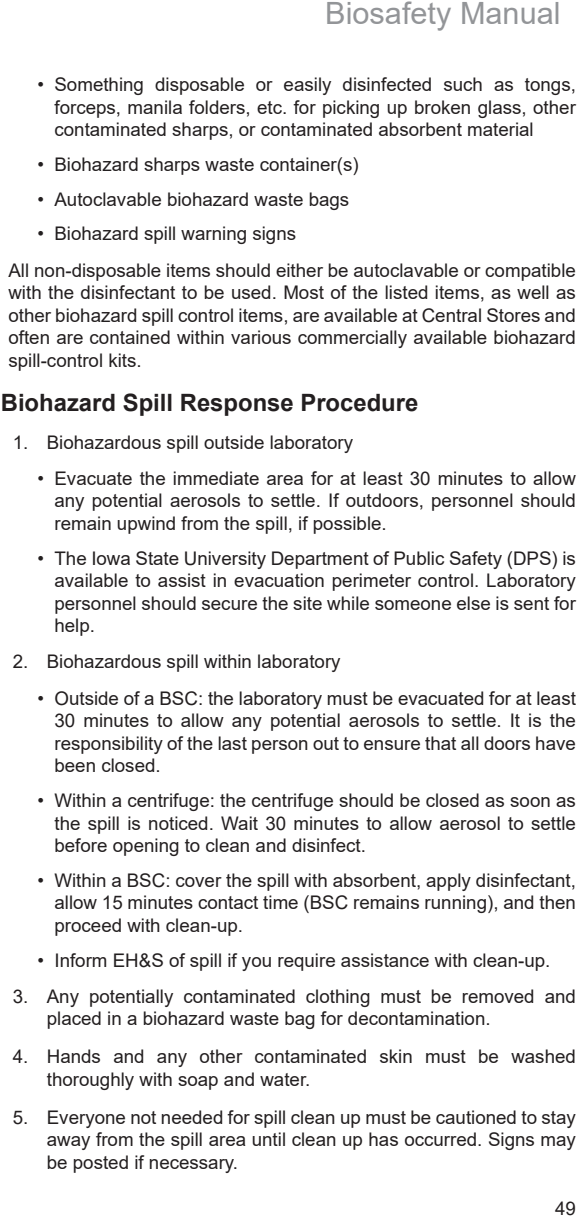 Biosafety Manual

• Something disposable or easily disinfected such as tongs, forceps, manila folders, etc. for picking up broken glass, other contaminated sharps, or contaminated absorbent material

• Biohazard sharps waste container(s)

• Autoclavable biohazard waste bags

• Biohazard spill warning signs

All non-disposable items should either be autoclavable or compatible with the disinfectant to be used. Most of the listed items, as well as other biohazard spill control items, are available at Central Stores and often are contained within various commercially available biohazard spill-control kits.

Biohazard Spill Response Procedure

1. Biohazardous spill outside laboratory

• Evacuate the immediate area for at least 30 minutes to allow any potential aerosols to settle. If outdoors, personnel should remain upwind from the spill, if possible.

• The Iowa State University Department of Public Safety (DPS) is available to assist in evacuation perimeter control. Laboratory personnel should secure the site while someone else is sent for help.

2. Biohazardous spill within laboratory

• Outside of a BSC: the laboratory must be evacuated for at least 30 minutes to allow any potential aerosols to settle. It is the responsibility of the last person out to ensure that all doors have been closed.

• Within a centrifuge: the centrifuge should be closed as soon as the spill is noticed. Wait 30 minutes to allow aerosol to settle before opening to clean and disinfect.

• Within a BSC: cover the spill with absorbent, apply disinfectant, allow 15 minutes contact time (BSC remains running), and then proceed with clean-up.

• Inform EH&S of spill if you require assistance with clean-up.

3. Any potentially contaminated clothing must be removed and placed in a biohazard waste bag for decontamination.

4. Hands and any other contaminated skin must be washed thoroughly with soap and water.

5. Everyone not needed for spill clean up must be cautioned to stay away from the spill area until clean up has occurred. Signs may be posted if necessary.

49